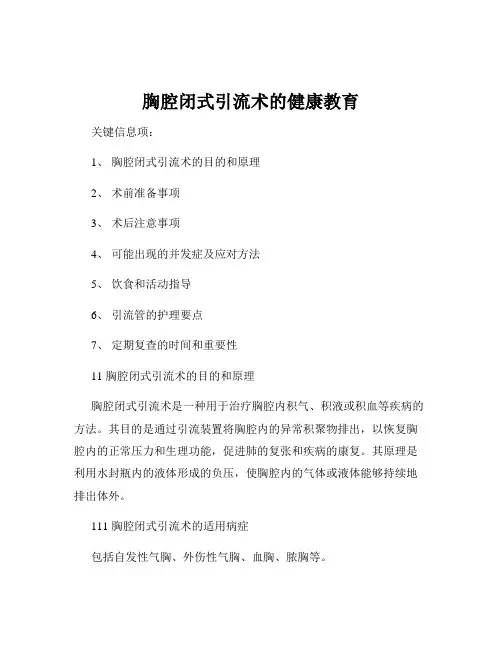 胸腔闭式引流术的健康教育

关键信息项：

1、 胸腔闭式引流术的目的和原理

2、 术前准备事项

3、 术后注意事项

4、 可能出现的并发症及应对方法

5、 饮食和活动指导

6、 引流管的护理要点

7、 定期复查的时间和重要性

11 胸腔闭式引流术的目的和原理

胸腔闭式引流术是一种用于治疗胸腔内积气、积液或积血等疾病的方法。其目的是通过引流装置将胸腔内的异常积聚物排出，以恢复胸腔内的正常压力和生理功能，促进肺的复张和疾病的康复。其原理是利用水封瓶内的液体形成的负压，使胸腔内的气体或液体能够持续地排出体外。

111 胸腔闭式引流术的适用病症

包括自发性气胸、外伤性气胸、血胸、脓胸等。